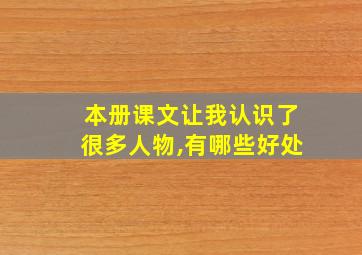 本册课文让我认识了很多人物,有哪些好处